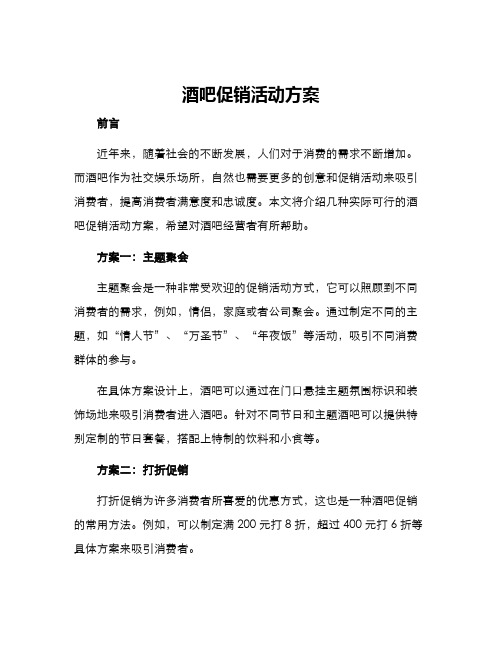 酒吧促销活动方案

前言

近年来，随着社会的不断发展，人们对于消费的需求不断增加。而酒吧作为社交娱乐场所，自然也需要更多的创意和促销活动来吸引消费者，提高消费者满意度和忠诚度。本文将介绍几种实际可行的酒吧促销活动方案，希望对酒吧经营者有所帮助。

方案一：主题聚会

主题聚会是一种非常受欢迎的促销活动方式，它可以照顾到不同消费者的需求，例如，情侣，家庭或者公司聚会。通过制定不同的主题，如“情人节”、“万圣节”、“年夜饭”等活动，吸引不同消费群体的参与。

在具体方案设计上，酒吧可以通过在门口悬挂主题氛围标识和装饰场地来吸引消费者进入酒吧。针对不同节日和主题酒吧可以提供特别定制的节日套餐，搭配上特制的饮料和小食等。

方案二：打折促销

打折促销为许多消费者所喜爱的优惠方式，这也是一种酒吧促销的常用方法。例如，可以制定满 200 元打 8 折，超过 400 元打 6 折等具体方案来吸引消费者。